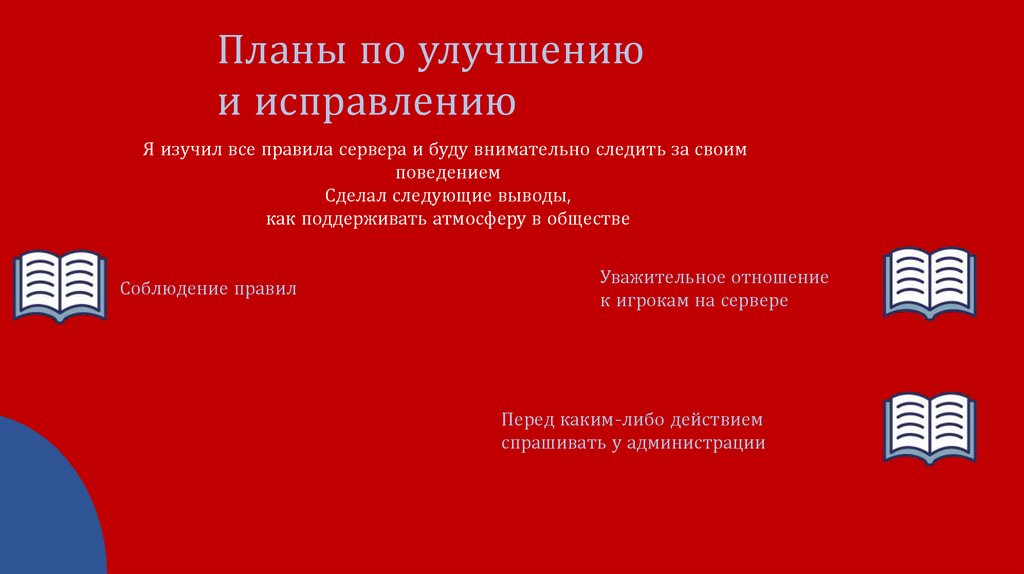 Планы по улучшению и исправлению

Я изучил все правила сервера и буду внимательно следить за своим поведением
Сделал следующие выводы,
как поддерживать атмосферу в обществе

Соблюдение правил

Уважительное отношение к игрокам на сервере

Перед каким-либо действием спрашивать у администрации